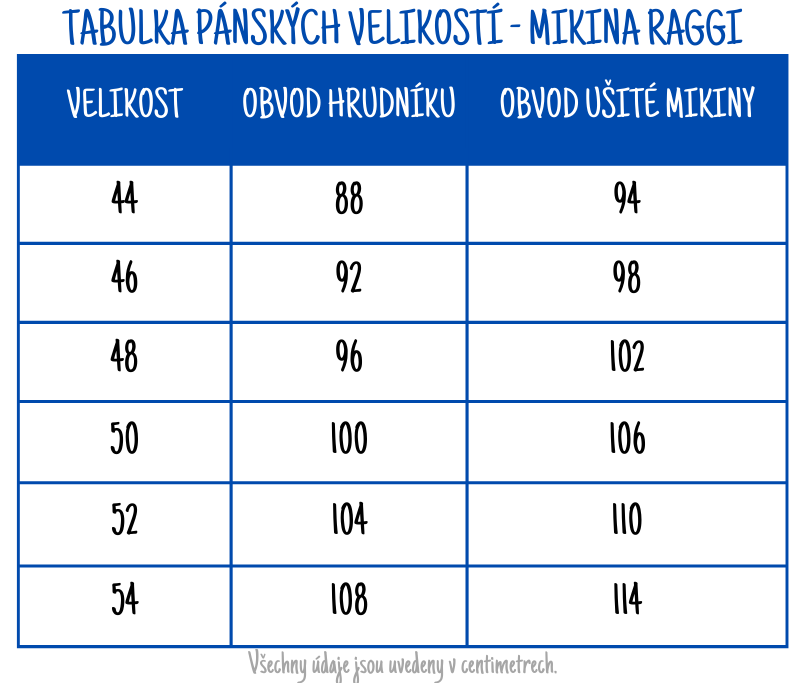 TABULKA PÁNSKÝCH VELIKOSTÍ - MIKINA RAGGI

| VELIKOST | OBVOD HRUDNÍKU | OBVOD UŠITÉ MIKINY |
|---|---|---|
| 44 | 88 | 94 |
| 46 | 92 | 98 |
| 48 | 96 | 102 |
| 50 | 100 | 106 |
| 52 | 104 | 110 |
| 54 | 108 | 114 |

Všechny údaje jsou uvedeny v centimetrech.